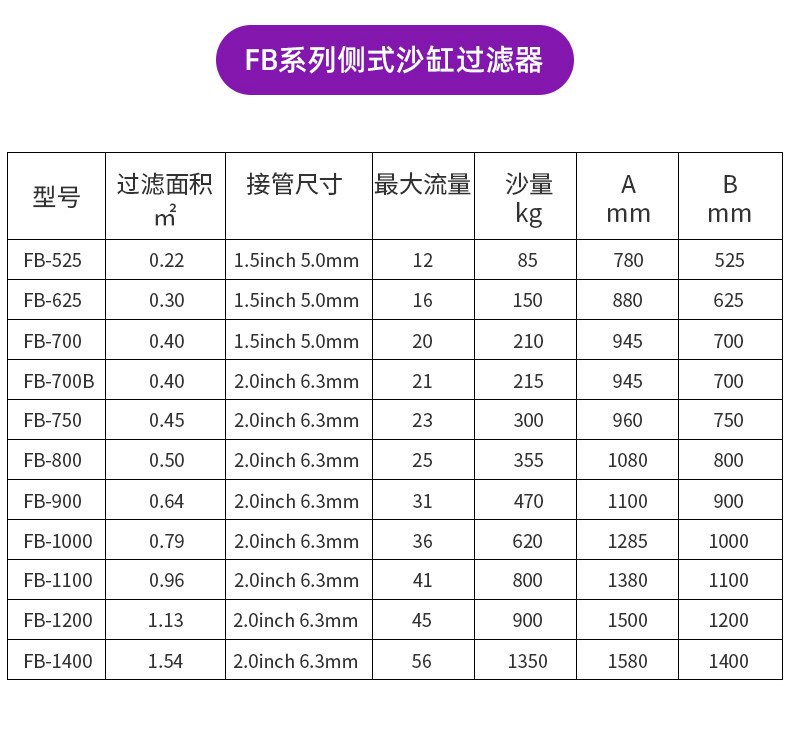 FB系列侧式沙缸过滤器

| 型号 | 过滤面积 $m^2$ | 接管尺寸 | 最大流量 | 沙量 kg | A mm | B mm |
|---|---|---|---|---|---|---|
| FB-525 | 0.22 | 1.5inch 5.0mm | 12 | 85 | 780 | 525 |
| FB-625 | 0.30 | 1.5inch 5.0mm | 16 | 150 | 880 | 625 |
| FB-700 | 0.40 | 1.5inch 5.0mm | 20 | 210 | 945 | 700 |
| FB-700B | 0.40 | 2.0inch 6.3mm | 21 | 215 | 945 | 700 |
| FB-750 | 0.45 | 2.0inch 6.3mm | 23 | 300 | 960 | 750 |
| FB-800 | 0.50 | 2.0inch 6.3mm | 25 | 355 | 1080 | 800 |
| FB-900 | 0.64 | 2.0inch 6.3mm | 31 | 470 | 1100 | 900 |
| FB-1000 | 0.79 | 2.0inch 6.3mm | 36 | 620 | 1285 | 1000 |
| FB-1100 | 0.96 | 2.0inch 6.3mm | 41 | 800 | 1380 | 1100 |
| FB-1200 | 1.13 | 2.0inch 6.3mm | 45 | 900 | 1500 | 1200 |
| FB-1400 | 1.54 | 2.0inch 6.3mm | 56 | 1350 | 1580 | 1400 |